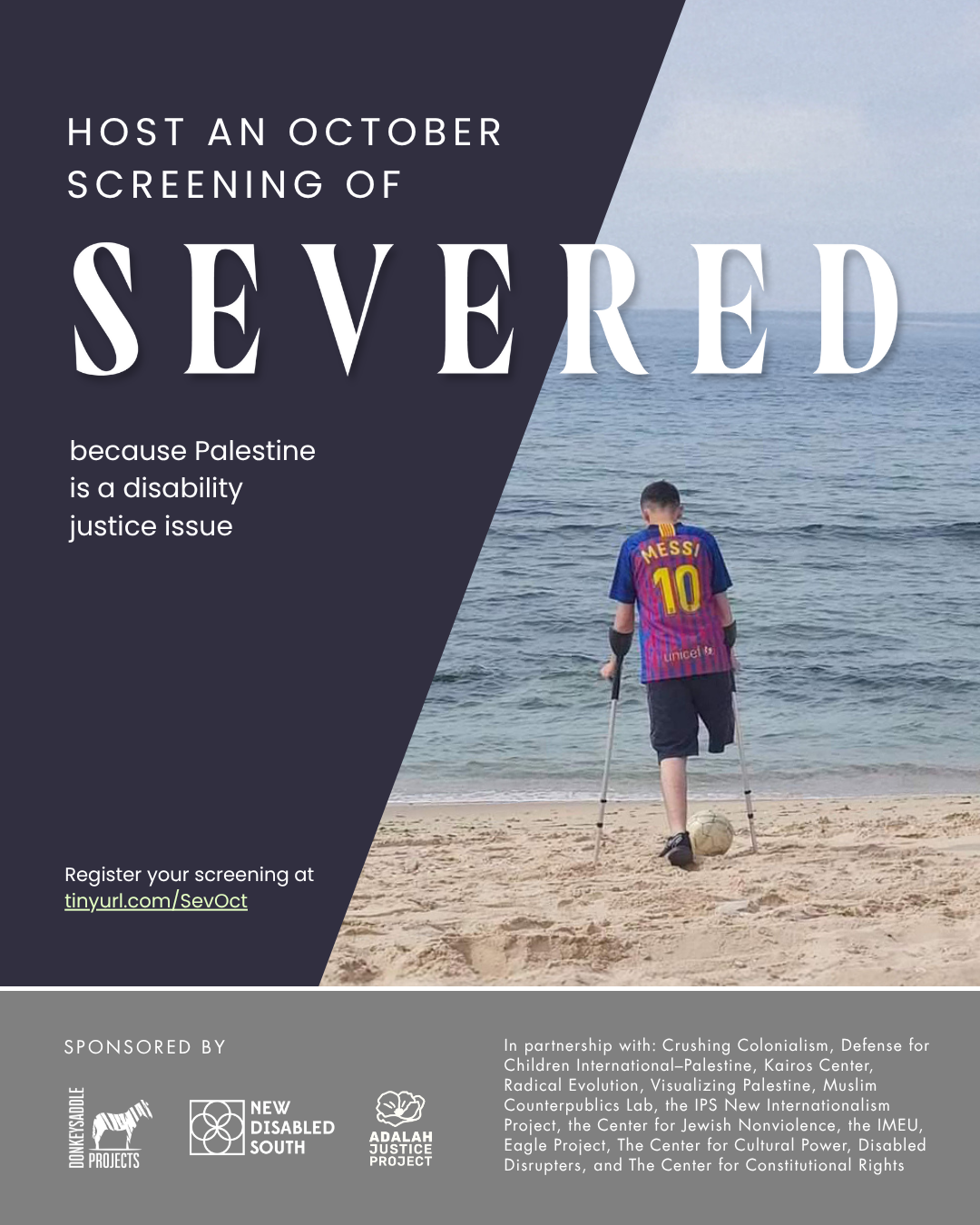 HOST AN OCTOBER SCREENING OF

SEVERED

because Palestine is a disability justice issue

MESSI
10
unicef

Register your screening at tinyurl.com/SevOct

SPONSORED BY

DONKEYSADDLE PROJECTS

NEW DISABLED SOUTH

ADALAH JUSTICE PROJECT

In partnership with: Crushing Colonialism, Defense for Children International–Palestine, Kairos Center, Radical Evolution, Visualizing Palestine, Muslim Counterpublics Lab, the IPS New Internationalism Project, the Center for Jewish Nonviolence, the IMEU, Eagle Project, The Center for Cultural Power, Disabled Disrupters, and The Center for Constitutional Rights